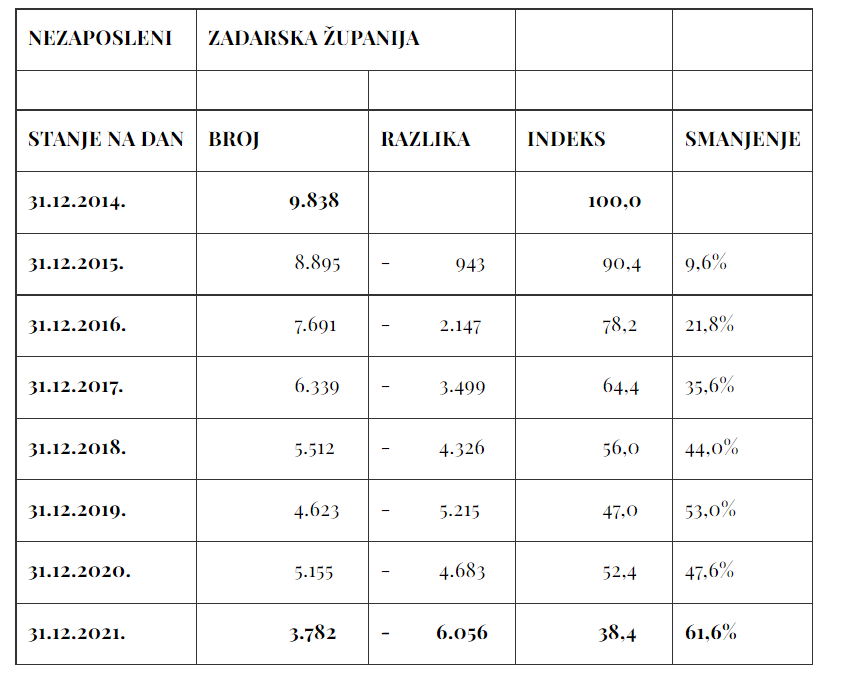 | NEZAPOSLENI | ZADARSKA ŽUPANIJA | | | |
|---|---|---|---|---|
| | | | | |
| STANJE NA DAN | BROJ | RAZLIKA | INDEKS | SMANJENJE |
| 31.12.2014. | 9.838 | | 100,0 | |
| 31.12.2015. | 8.895 | - 943 | 90,4 | 9,6% |
| 31.12.2016. | 7.691 | - 2.147 | 78,2 | 21,8% |
| 31.12.2017. | 6.339 | - 3.499 | 64,4 | 35,6% |
| 31.12.2018. | 5.512 | - 4.326 | 56,0 | 44,0% |
| 31.12.2019. | 4.623 | - 5.215 | 47,0 | 53,0% |
| 31.12.2020. | 5.155 | - 4.683 | 52,4 | 47,6% |
| 31.12.2021. | 3.782 | - 6.056 | 38,4 | 61,6% |